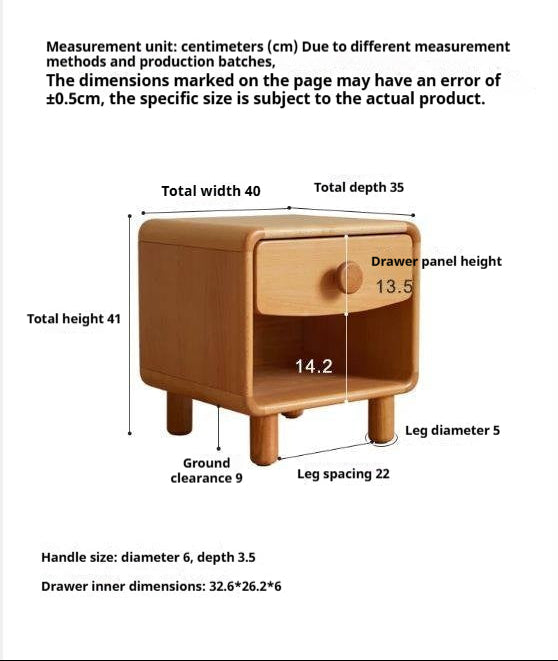 Measurement unit: centimeters (cm) Due to different measurement methods and production batches,

The dimensions marked on the page may have an error of ±0.5cm, the specific size is subject to the actual product.

Total width 40

Total depth 35

Drawer panel height

13.5

Total height 41

14.2

Leg diameter 5

Ground clearance 9

Leg spacing 22

Handle size: diameter 6, depth 3.5

Drawer inner dimensions: 32.6*26.2*6